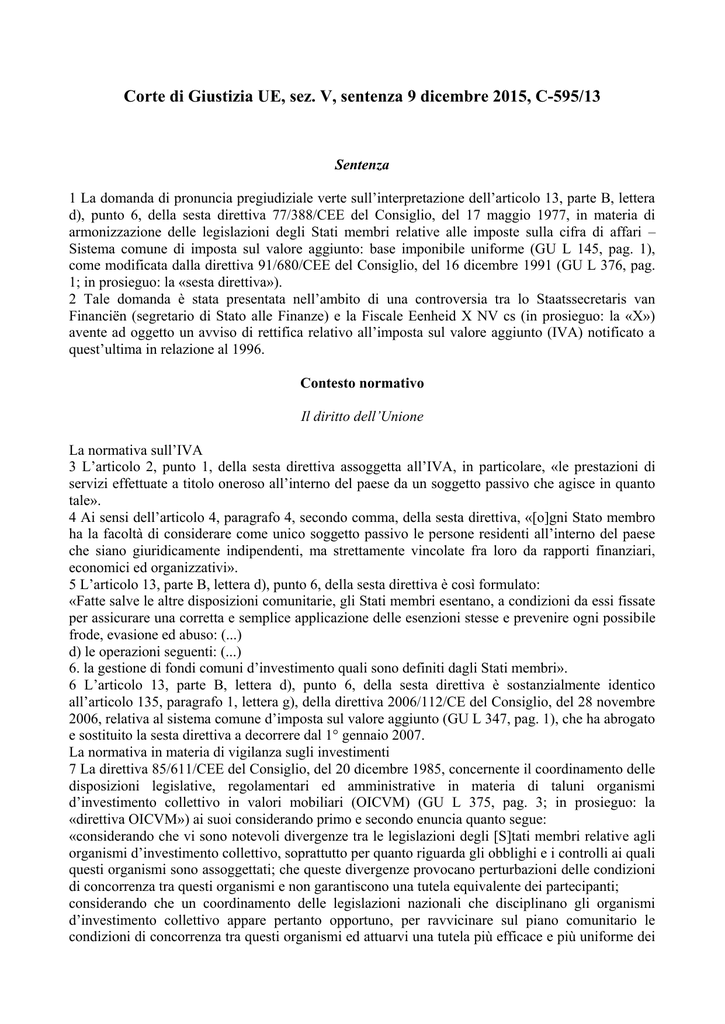 Corte di Giustizia UE, sez. V, sentenza 9 dicembre 2015, C-595/13

Sentenza

1 La domanda di pronuncia pregiudiziale verte sull'interpretazione dell'articolo 13, parte B, lettera d), punto 6, della sesta direttiva 77/388/CEE del Consiglio, del 17 maggio 1977, in materia di armonizzazione delle legislazioni degli Stati membri relative alle imposte sulla cifra di affari – Sistema comune di imposta sul valore aggiunto: base imponibile uniforme (GU L 145, pag. 1), come modificata dalla direttiva 91/680/CEE del Consiglio, del 16 dicembre 1991 (GU L 376, pag. 1; in prosieguo: la «sesta direttiva»).
2 Tale domanda è stata presentata nell'ambito di una controversia tra lo Staatssecretaris van Financiën (segretario di Stato alle Finanze) e la Fiscale Eenheid X NV cs (in prosieguo: la «X») avente ad oggetto un avviso di rettifica relativo all'imposta sul valore aggiunto (IVA) notificato a quest'ultima in relazione al 1996.

Contesto normativo

Il diritto dell'Unione

La normativa sull'IVA
3 L'articolo 2, punto 1, della sesta direttiva assoggetta all'IVA, in particolare, «le prestazioni di servizi effettuate a titolo oneroso all'interno del paese da un soggetto passivo che agisce in quanto tale».
4 Ai sensi dell'articolo 4, paragrafo 4, secondo comma, della sesta direttiva, «[o]gni Stato membro ha la facoltà di considerare come unico soggetto passivo le persone residenti all'interno del paese che siano giuridicamente indipendenti, ma strettamente vincolate fra loro da rapporti finanziari, economici ed organizzativi».
5 L'articolo 13, parte B, lettera d), punto 6, della sesta direttiva è così formulato:
«Fatte salve le altre disposizioni comunitarie, gli Stati membri esentano, a condizioni da essi fissate per assicurare una corretta e semplice applicazione delle esenzioni stesse e prevenire ogni possibile frode, evasione ed abuso: (...)
d) le operazioni seguenti: (...)
6. la gestione di fondi comuni d'investimento quali sono definiti dagli Stati membri».
6 L'articolo 13, parte B, lettera d), punto 6, della sesta direttiva è sostanzialmente identico all'articolo 135, paragrafo 1, lettera g), della direttiva 2006/112/CE del Consiglio, del 28 novembre 2006, relativa al sistema comune d'imposta sul valore aggiunto (GU L 347, pag. 1), che ha abrogato e sostituito la sesta direttiva a decorrere dal 1° gennaio 2007.
La normativa in materia di vigilanza sugli investimenti
7 La direttiva 85/611/CEE del Consiglio, del 20 dicembre 1985, concernente il coordinamento delle disposizioni legislative, regolamentari ed amministrative in materia di taluni organismi d'investimento collettivo in valori mobiliari (OICVM) (GU L 375, pag. 3; in prosieguo: la «direttiva OICVM») ai suoi considerando primo e secondo enuncia quanto segue:
«considerando che vi sono notevoli divergenze tra le legislazioni degli [S]tati membri relative agli organismi d'investimento collettivo, soprattutto per quanto riguarda gli obblighi e i controlli ai quali questi organismi sono assoggettati; che queste divergenze provocano perturbazioni delle condizioni di concorrenza tra questi organismi e non garantiscono una tutela equivalente dei partecipanti;
considerando che un coordinamento delle legislazioni nazionali che disciplinano gli organismi d'investimento collettivo appare pertanto opportuno, per ravvicinare sul piano comunitario le condizioni di concorrenza tra questi organismi ed attuarvi una tutela più efficace e più uniforme dei